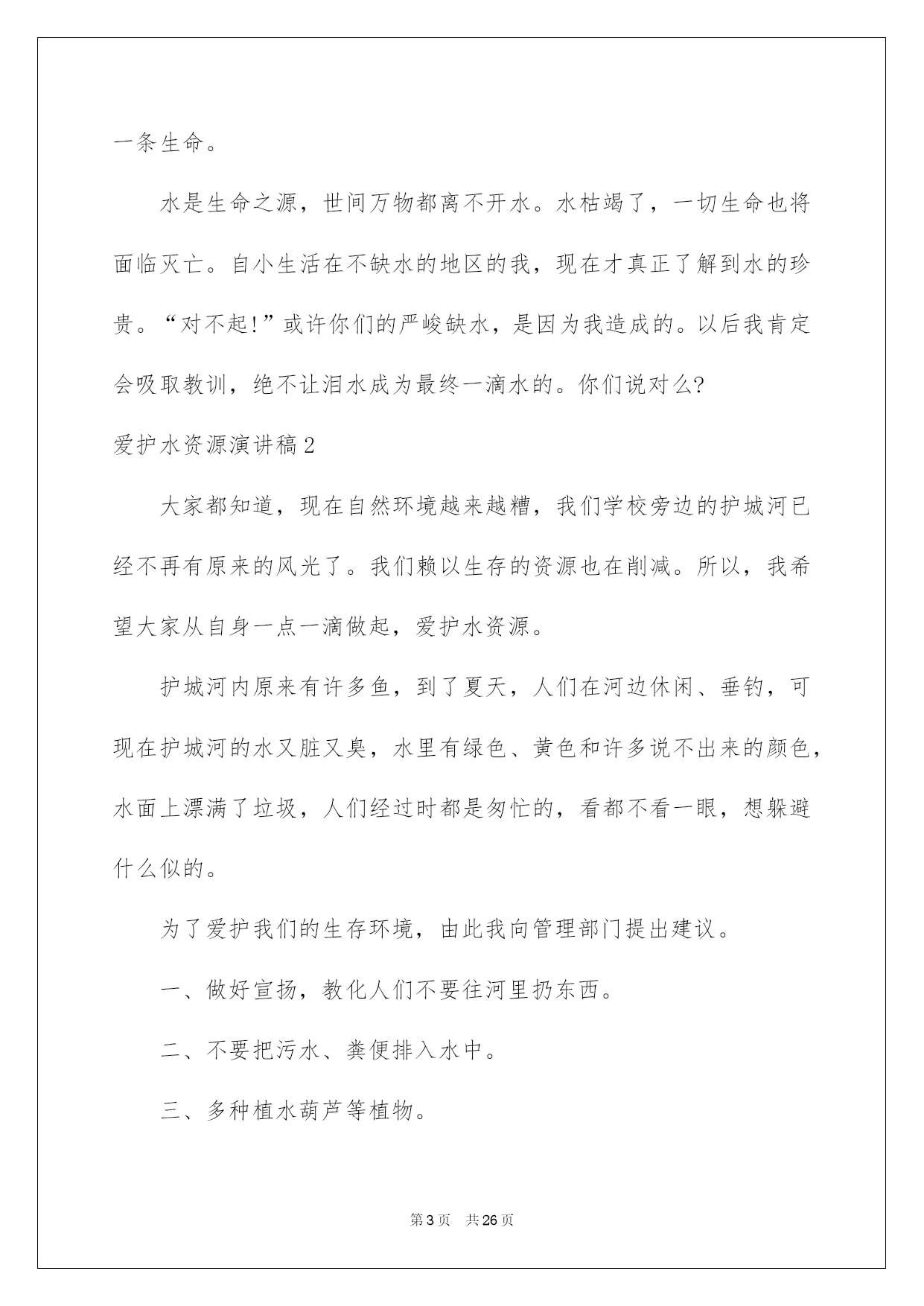 一条生命。

水是生命之源，世间万物都离不开水。水枯竭了，一切生命也将面临灭亡。自小生活在不缺水的地区的我，现在才真正了解到水的珍贵。“对不起!”或许你们的严峻缺水，是因为我造成的。以后我肯定会吸取教训，绝不让泪水成为最终一滴水的。你们说对么?

爱护水资源演讲稿2

大家都知道，现在自然环境越来越糟，我们学校旁边的护城河已经不再有原来的风光了。我们赖以生存的资源也在削减。所以，我希望大家从自身一点一滴做起，爱护水资源。

护城河内原来有许多鱼，到了夏天，人们在河边休闲、垂钓，可现在护城河的水又脏又臭，水里有绿色、黄色和许多说不出来的颜色，水面上漂满了垃圾，人们经过时都是匆忙的，看都不看一眼，想躲避什么似的。

为了爱护我们的生存环境，由此我向管理部门提出建议。

一、做好宣扬，教化人们不要往河里扔东西。

二、不要把污水、粪便排入水中。

三、多种植水葫芦等植物。

第3页 共26页